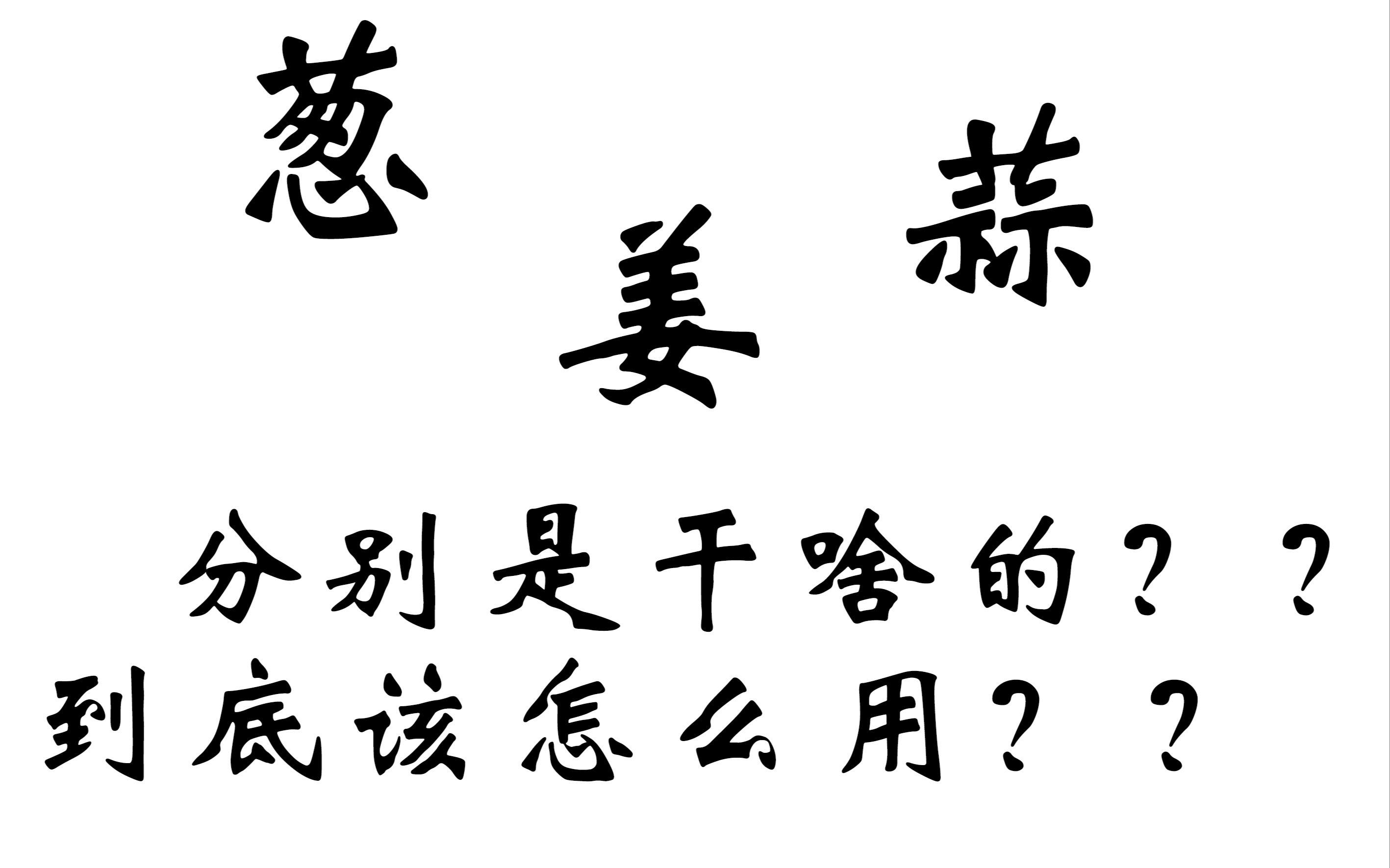 葱 姜 蒜

分别是干啥的？？
到底该怎么用？？